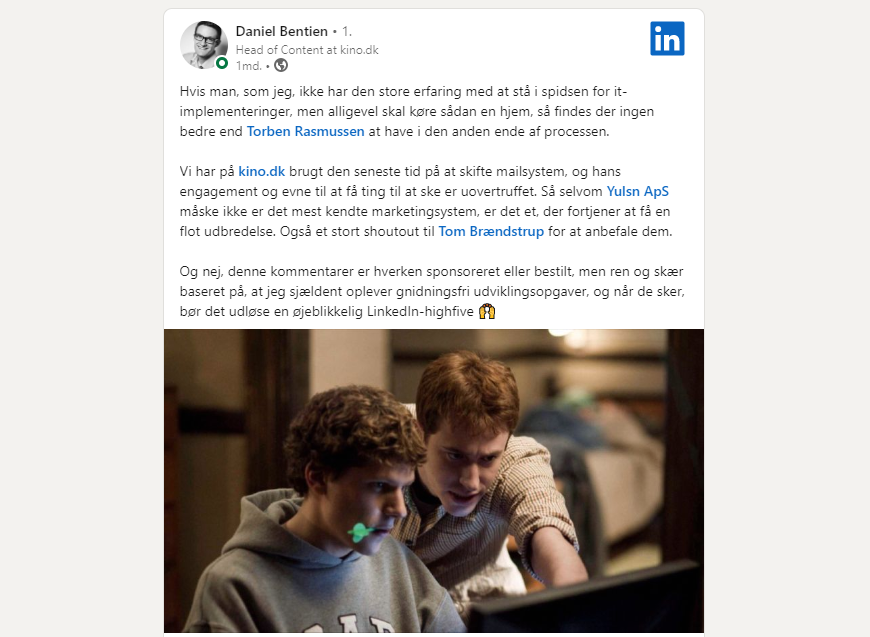 Daniel Bentien • 1.
Head of Content at kino.dk
1md. •

in

Hvis man, som jeg, ikke har den store erfaring med at stå i spidsen for it-implementeringer, men alligevel skal køre sådan en hjem, så findes der ingen bedre end Torben Rasmussen at have i den anden ende af processen.

Vi har på kino.dk brugt den seneste tid på at skifte mailsystem, og hans engagement og evne til at få ting til at ske er uovertruffet. Så selvom Yulsn ApS måske ikke er det mest kendte marketingsystem, er det et, der fortjener at få en flot udbredelse. Også et stort shoutout til Tom Brændstrup for at anbefale dem.

Og nej, denne kommentarer er hverken sponsoreret eller bestilt, men ren og skær baseret på, at jeg sjældent oplever gnidningsfri udviklingsopgaver, og når de sker, bør det udløse en øjeblikkelig LinkedIn-highfive 🙌